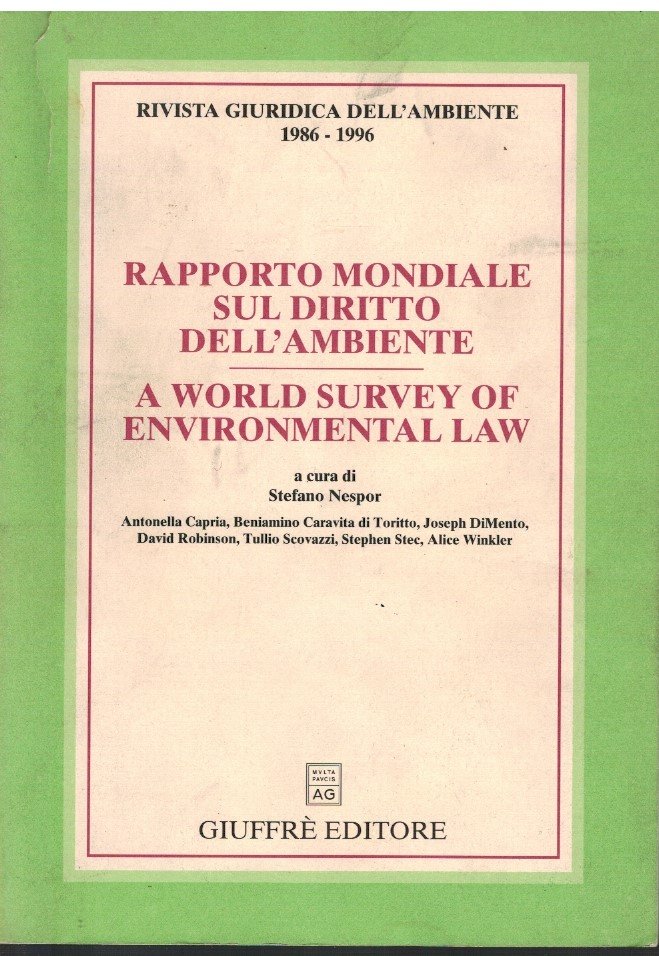 RIVISTA GIURIDICA DELL'AMBIENTE
1986 - 1996

RAPPORTO MONDIALE SUL DIRITTO DELL'AMBIENTE

A WORLD SURVEY OF ENVIRONMENTAL LAW

a cura di
Stefano Nespor

Antonella Capria, Beniamino Caravita di Toritto, Joseph DiMento, David Robinson, Tullio Scovazzi, Stephen Stec, Alice Winkler

MVLTA PAVCIS
AG

GIUFFRÈ EDITORE